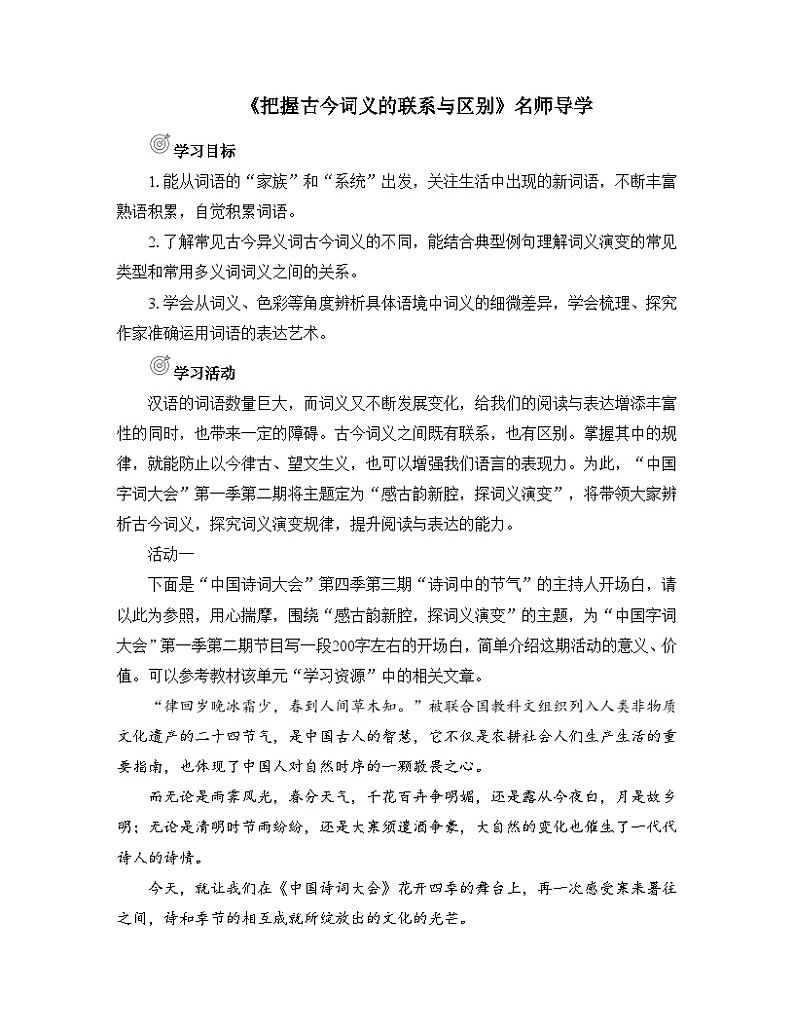 《把握古今词义的联系与区别》名师导学

学习目标

1.能从词语的“家族”和“系统”出发，关注生活中出现的新词语，不断丰富熟语积累，自觉积累词语。

2.了解常见古今异义词古今词义的不同，能结合典型例句理解词义演变的常见类型和常用多义词词义之间的关系。

3.学会从词义、色彩等角度辨析具体语境中词义的细微差异，学会梳理、探究作家准确运用词语的表达艺术。

学习活动

汉语的词语数量巨大，而词义又不断发展变化，给我们的阅读与表达增添丰富性的同时，也带来一定的障碍。古今词义之间既有联系，也有区别。掌握其中的规律，就能防止以今律古、望文生义，也可以增强我们语言的表现力。为此，“中国字词大会”第一季第二期将主题定为“感古韵新腔，探词义演变”，将带领大家辨析古今词义，探究词义演变规律，提升阅读与表达的能力。

活动一

下面是“中国诗词大会”第四季第三期“诗词中的节气”的主持人开场白，请以此为参照，用心揣摩，围绕“感古韵新腔，探词义演变”的主题，为“中国字词大会”第一季第二期节目写一段200字左右的开场白，简单介绍这期活动的意义、价值。可以参考教材该单元“学习资源”中的相关文章。

“律回岁晚冰霜少，春到人间草木知。”被联合国教科文组织列入人类非物质文化遗产的二十四节气，是中国古人的智慧，它不仅是农耕社会人们生产生活的重要指南，也体现了中国人对自然时序的一颗敬畏之心。

而无论是雨霁风光，春分天气，千花百卉争明媚，还是露从今夜白，月是故乡明；无论是清明时节雨纷纷，还是大寒须遣酒争豪，大自然的变化也催生了一代代诗人的诗情。

今天，就让我们在《中国诗词大会》花开四季的舞台上，再一次感受寒来暑往之间，诗和季节的相互成就所绽放出的文化的光芒。